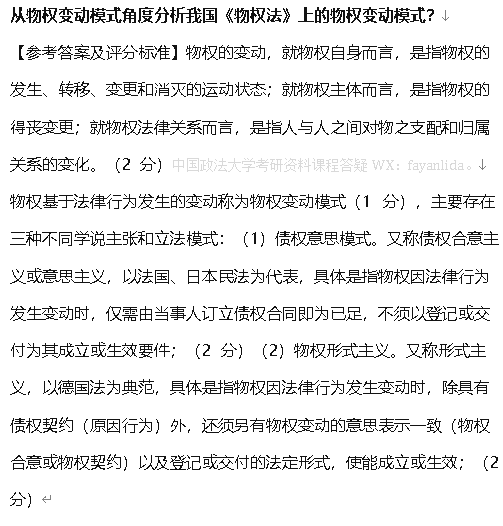 从物权变动模式角度分析我国《物权法》上的物权变动模式？

【参考答案及评分标准】物权的变动，就物权自身而言，是指物权的发生、转移、变更和消灭的运动状态；就物权主体而言，是指物权的得丧变更；就物权法律关系而言，是指人与人之间对物之支配和归属关系的变化。（2 分）中国政法大学考研资料课程答疑 WX：fayanlida。

物权基于法律行为发生的变动称为物权变动模式（1 分），主要存在三种不同学说主张和立法模式：（1）债权意思模式。又称债权合意主义或意思主义，以法国、日本民法为代表，具体是指物权因法律行为发生变动时，仅需由当事人订立债权合同即为已足，不须以登记或交付为其成立或生效要件；（2 分）（2）物权形式主义。又称形式主义，以德国法为典范，具体是指物权因法律行为发生变动时，除具有债权契约（原因行为）外，还须另有物权变动的意思表示一致（物权合意或物权契约）以及登记或交付的法定形式，使能成立或生效；（2 分）